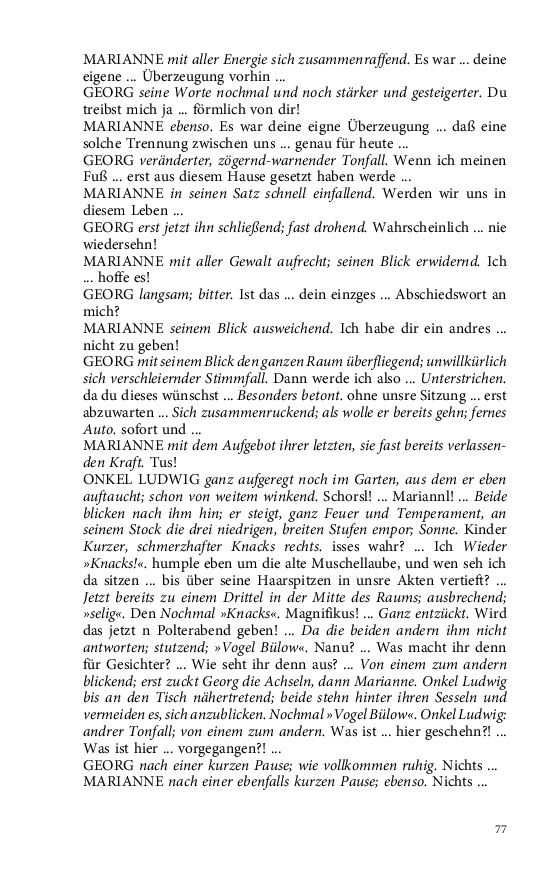 MARIANNE mit aller Energie sich zusammenraffend. Es war ... deine eigene ... Überzeugung vorhin ...
GEORG seine Worte nochmal und noch stärker und gesteigerter. Du treibst mich ja ... förmlich von dir!
MARIANNE ebenso. Es war deine eigne Überzeugung ... daß eine solche Trennung zwischen uns ... genau für heute ...
GEORG veränderter, zögernd-warnender Tonfall. Wenn ich meinen Fuß ... erst aus diesem Hause gesetzt haben werde ...
MARIANNE in seinen Satz schnell einfallend. Werden wir uns in diesem Leben ...
GEORG erst jetzt ihn schließend; fast drohend. Wahrscheinlich ... nie wiedersehn!
MARIANNE mit aller Gewalt aufrecht; seinen Blick erwidernd. Ich ... hoffe es!
GEORG langsam; bitter. Ist das ... dein einzges ... Abschiedswort an mich?
MARIANNE seinem Blick ausweichend. Ich habe dir ein andres ... nicht zu geben!
GEORG mit seinem Blick den ganzen Raum überfliegend; unwillkürlich sich verschleiernder Stimmfall. Dann werde ich also ... Unterstrichen. da du dieses wünschst ... Besonders betont. ohne unsre Sitzung ... erst abzuwarten ... Sich zusammenruckend; als wolle er bereits gehn; fernes Auto. sofort und ...
MARIANNE mit dem Aufgebot ihrer letzten, sie fast bereits verlassenden Kraft. Tus!
ONKEL LUDWIG ganz aufgeregt noch im Garten, aus dem er eben auftaucht; schon von weitem winkend. Schorsl! ... Mariannl! ... Beide blicken nach ihm hin; er steigt, ganz Feuer und Temperament, an seinem Stock die drei niedrigen, breiten Stufen empor; Sonne. Kinder Kurzer, schmerzhafter Knacks rechts. isses wahr? ... Ich Wieder »Knacks!«. humple eben um die alte Muschellaube, und wen seh ich da sitzen ... bis über seine Haarspitzen in unsre Akten vertieft? ... Jetzt bereits zu einem Drittel in der Mitte des Raums; ausbrechend; »selig«. Den Nochmal »Knacks«. Magnifikus! ... Ganz entzückt. Wird das jetzt n Polterabend geben! ... Da die beiden andern ihm nicht antworten; stutzend; »Vogel Bülow«. Nanu? ... Was macht ihr denn für Gesichter? ... Wie seht ihr denn aus? ... Von einem zum andern blickend; erst zuckt Georg die Achseln, dann Marianne. Onkel Ludwig bis an den Tisch nähertretend; beide stehn hinter ihren Sesseln und vermeiden es, sich anzublicken. Nochmal »Vogel Bülow«. Onkel Ludwig: andrer Tonfall; von einem zum andern. Was ist ... hier geschehn?! ... Was ist hier ... vorgegangen?! ...
GEORG nach einer kurzen Pause; wie vollkommen ruhig. Nichts ...
MARIANNE nach einer ebenfalls kurzen Pause; ebenso. Nichts ...

77